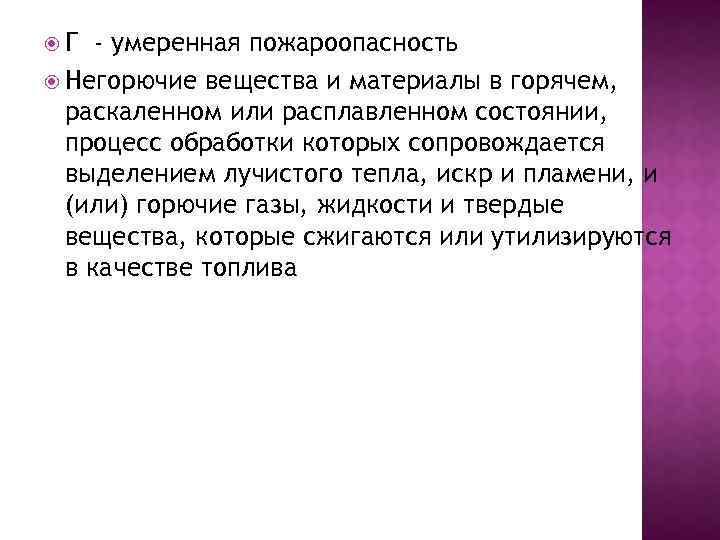 • Г - умеренная пожароопасность

• Негорючие вещества и материалы в горячем, раскаленном или расплавленном состоянии, процесс обработки которых сопровождается выделением лучистого тепла, искр и пламени, и (или) горючие газы, жидкости и твердые вещества, которые сжигаются или утилизируются в качестве топлива